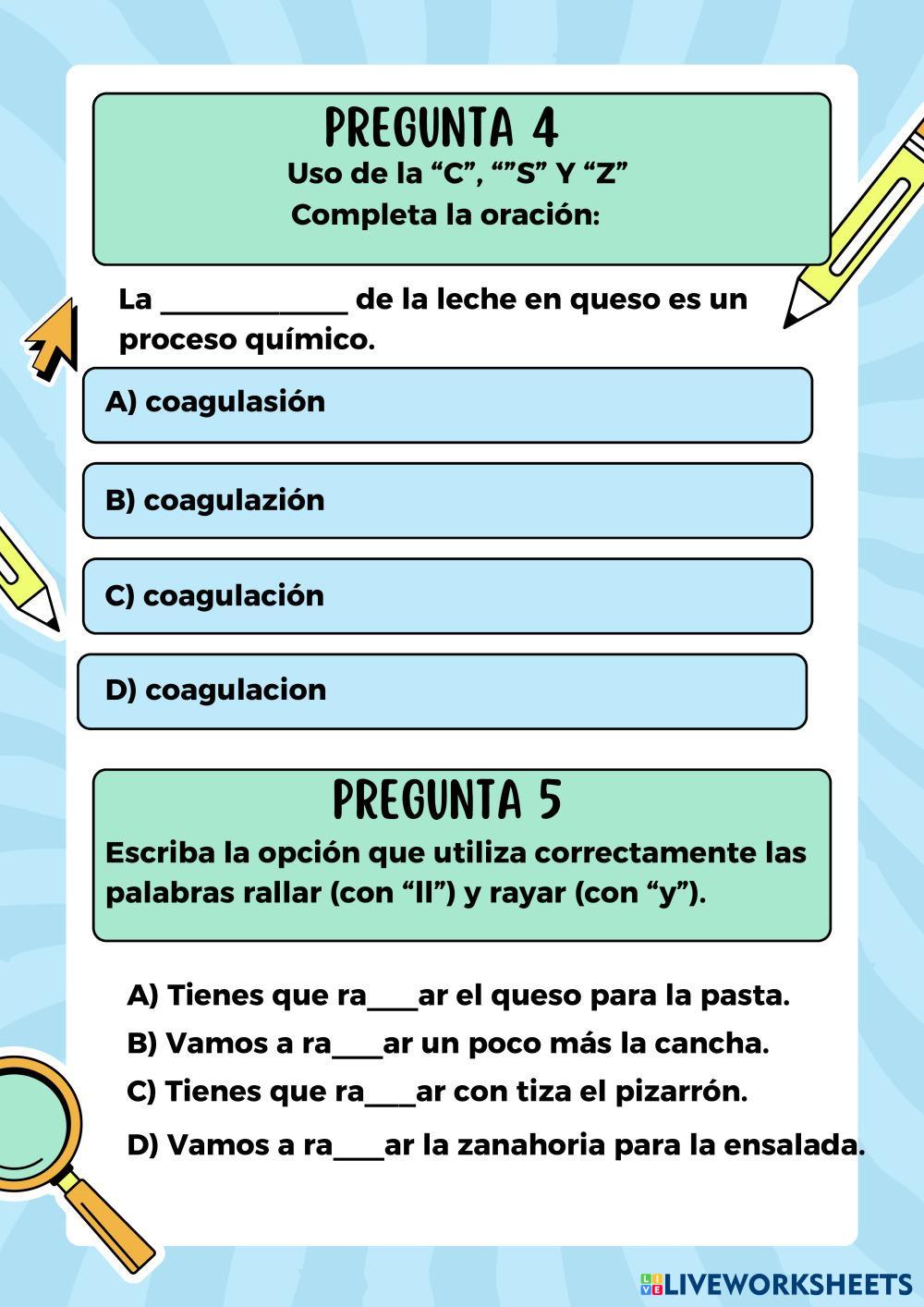 PREGUNTA 4
Uso de la “C”, “”S” Y “Z”
Completa la oración:

La ____________ de la leche en queso es un proceso químico.

A) coagulasión

B) coagulazión

C) coagulación

D) coagulacion

PREGUNTA 5
Escriba la opción que utiliza correctamente las palabras rallar (con “ll”) y rayar (con “y”).

A) Tienes que ra___ar el queso para la pasta.
B) Vamos a ra___ar un poco más la cancha.
C) Tienes que ra___ar con tiza el pizarrón.
D) Vamos a ra___ar la zanahoria para la ensalada.

LIVEWORKSHEETS